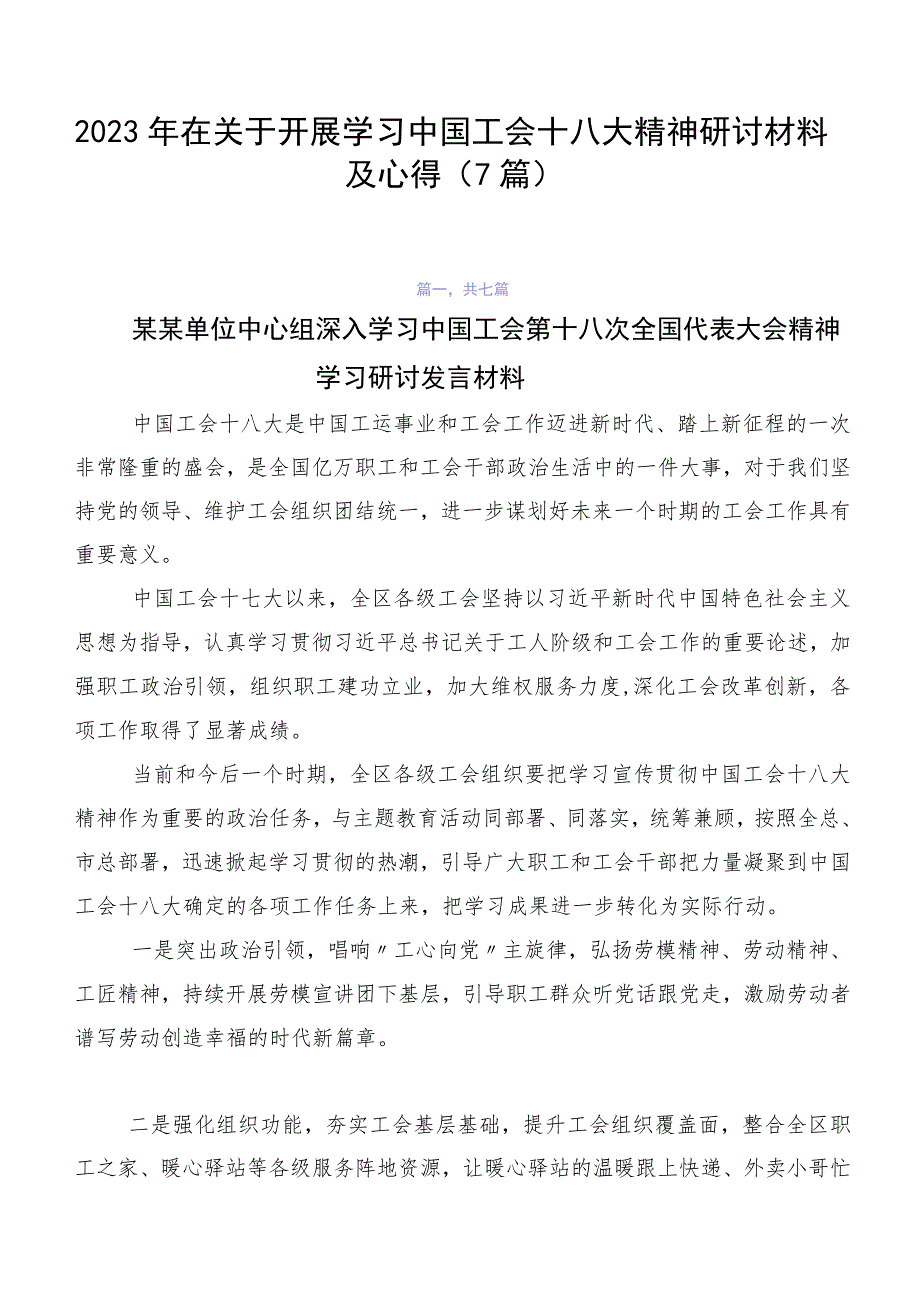 2023年在关于开展学习中国工会十八大精神研讨材料及心得（7篇）

篇一，共七篇

某某单位中心组深入学习中国工会第十八次全国代表大会精神学习研讨发言材料

中国工会十八大是中国工运事业和工会工作迈进新时代、踏上新征程的一次非常隆重的盛会，是全国亿万职工和工会干部政治生活中的一件大事，对于我们坚持党的领导、维护工会组织团结统一，进一步谋划好未来一个时期的工会工作具有重要意义。

中国工会十七大以来，全区各级工会坚持以习近平新时代中国特色社会主义思想为指导，认真学习贯彻习近平总书记关于工人阶级和工会工作的重要论述，加强职工政治引领，组织职工建功立业，加大维权服务力度,深化工会改革创新，各项工作取得了显著成绩。

当前和今后一个时期，全区各级工会组织要把学习宣传贯彻中国工会十八大精神作为重要的政治任务，与主题教育活动同部署、同落实，统筹兼顾，按照全总、市总部署，迅速掀起学习贯彻的热潮，引导广大职工和工会干部把力量凝聚到中国工会十八大确定的各项工作任务上来，把学习成果进一步转化为实际行动。

一是突出政治引领，唱响〃工心向党〃主旋律，弘扬劳模精神、劳动精神、工匠精神，持续开展劳模宣讲团下基层，引导职工群众听党话跟党走，激励劳动者谱写劳动创造幸福的时代新篇章。

二是强化组织功能，夯实工会基层基础，提升工会组织覆盖面，整合全区职工之家、暖心驿站等各级服务阵地资源，让暖心驿站的温暖跟上快递、外卖小哥忙